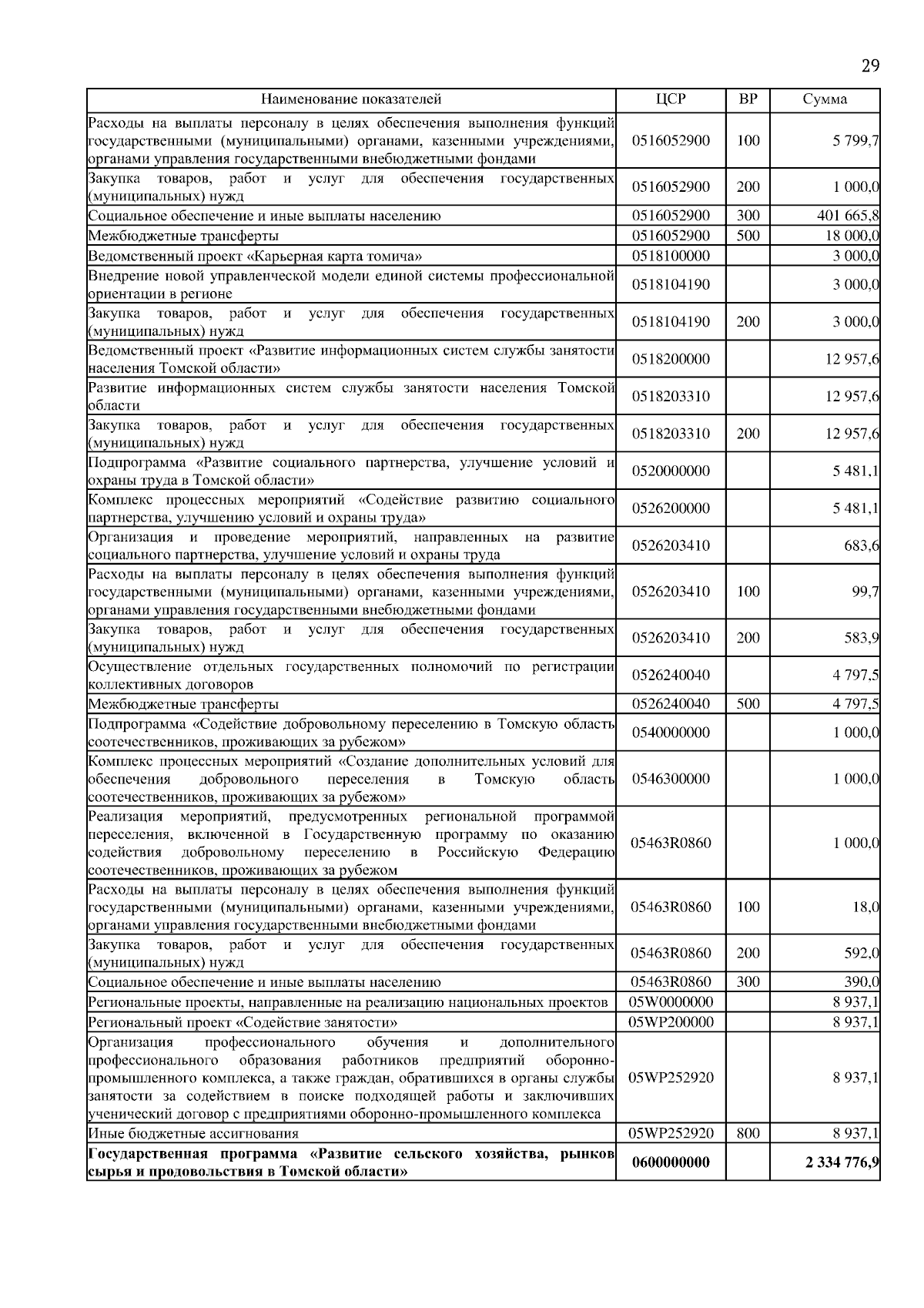 29

| Наименование показателей | ЦСР | ВР | Сумма |
|---|---|---|---|
| Расходы на выплаты персоналу в целях обеспечения выполнения функций государственными (муниципальными) органами, казенными учреждениями, органами управления государственными внебюджетными фондами | 0516052900 | 100 | 5 799,7 |
| Закупка товаров, работ и услуг для обеспечения государственных (муниципальных) нужд | 0516052900 | 200 | 1 000,0 |
| Социальное обеспечение и иные выплаты населению | 0516052900 | 300 | 401 665,8 |
| Межбюджетные трансферты | 0516052900 | 500 | 18 000,0 |
| Ведомственный проект «Карьерная карта томича» | 0518100000 | | 3 000,0 |
| Внедрение новой управленческой модели единой системы профессиональной ориентации в регионе | 0518104190 | | 3 000,0 |
| Закупка товаров, работ и услуг для обеспечения государственных (муниципальных) нужд | 0518104190 | 200 | 3 000,0 |
| Ведомственный проект «Развитие информационных систем службы занятости населения Томской области» | 0518200000 | | 12 957,6 |
| Развитие информационных систем службы занятости населения Томской области | 0518203310 | | 12 957,6 |
| Закупка товаров, работ и услуг для обеспечения государственных (муниципальных) нужд | 0518203310 | 200 | 12 957,6 |
| Подпрограмма «Развитие социального партнерства, улучшение условий и охраны труда в Томской области» | 0520000000 | | 5 481,1 |
| Комплекс процессных мероприятий «Содействие развитию социального партнерства, улучшению условий и охраны труда» | 0526200000 | | 5 481,1 |
| Организация и проведение мероприятий, направленных на развитие социального партнерства, улучшение условий и охраны труда | 0526203410 | | 683,6 |
| Расходы на выплаты персоналу в целях обеспечения выполнения функций государственными (муниципальными) органами, казенными учреждениями, органами управления государственными внебюджетными фондами | 0526203410 | 100 | 99,7 |
| Закупка товаров, работ и услуг для обеспечения государственных (муниципальных) нужд | 0526203410 | 200 | 583,9 |
| Осуществление отдельных государственных полномочий по регистрации коллективных договоров | 0526240040 | | 4 797,5 |
| Межбюджетные трансферты | 0526240040 | 500 | 4 797,5 |
| Подпрограмма «Содействие добровольному переселению в Томскую область соотечественников, проживающих за рубежом» | 0540000000 | | 1 000,0 |
| Комплекс процессных мероприятий «Создание дополнительных условий для обеспечения добровольного переселения в Томскую область соотечественников, проживающих за рубежом» | 0546300000 | | 1 000,0 |
| Реализация мероприятий, предусмотренных региональной программой переселения, включенной в Государственную программу по оказанию содействия добровольному переселению в Российскую Федерацию соотечественников, проживающих за рубежом | 05463R0860 | | 1 000,0 |
| Расходы на выплаты персоналу в целях обеспечения выполнения функций государственными (муниципальными) органами, казенными учреждениями, органами управления государственными внебюджетными фондами | 05463R0860 | 100 | 18,0 |
| Закупка товаров, работ и услуг для обеспечения государственных (муниципальных) нужд | 05463R0860 | 200 | 592,0 |
| Социальное обеспечение и иные выплаты населению | 05463R0860 | 300 | 390,0 |
| Региональные проекты, направленные на реализацию национальных проектов | 05W0000000 | | 8 937,1 |
| Региональный проект «Содействие занятости» | 05WP200000 | | 8 937,1 |
| Организация профессионального обучения и дополнительного профессионального образования работников предприятий оборонно-промышленного комплекса, а также граждан, обратившихся в органы службы занятости за содействием в поиске подходящей работы и заключивших ученический договор с предприятиями оборонно-промышленного комплекса | 05WP252920 | | 8 937,1 |
| Иные бюджетные ассигнования | 05WP252920 | 800 | 8 937,1 |
| **Государственная программа «Развитие сельского хозяйства, рынков сырья и продовольствия в Томской области»** | **0600000000** | | **2 334 776,9** |